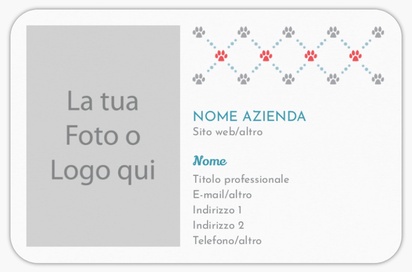 La tua Foto o Logo qui

NOME AZIENDA
Sito web/altro

Nome
Titolo professionale
E-mail/altro
Indirizzo 1
Indirizzo 2
Telefono/altro